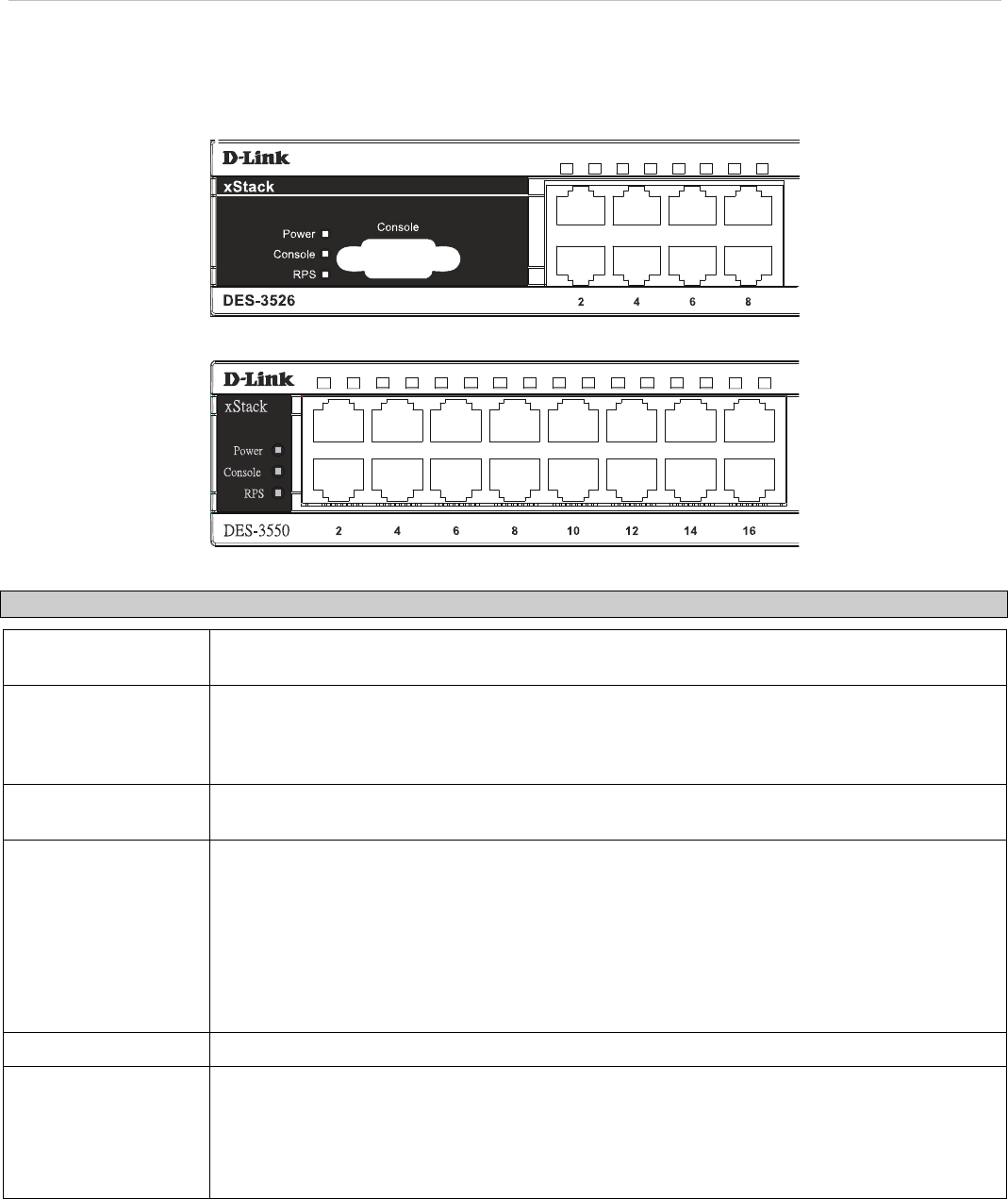 D-Link
xStack
Power
Console
RPS
Console
DES-3526
2
4
6
8

D-Link
xStack
Power
Console
RPS
DES-3550
2
4
6
8
10
12
14
16